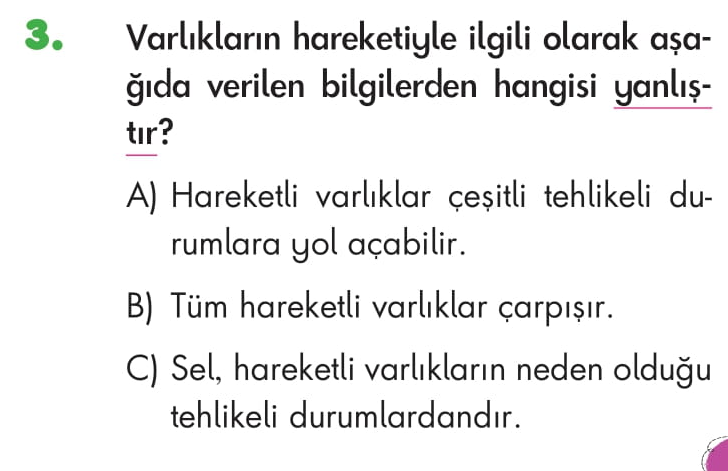 3. Varlıkların hareketiyle ilgili olarak aşağıda verilen bilgilerden hangisi yanlıştır?

A) Hareketli varlıklar çeşitli tehlikeli durumlara yol açabilir.

B) Tüm hareketli varlıklar çarpışır.

C) Sel, hareketli varlıkların neden olduğu tehlikeli durumlardandır.